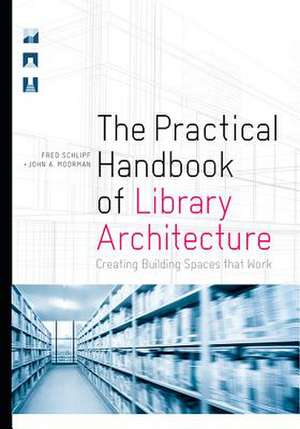 FRED SCHLIPF
+ JOHN A. MOORMAN

The Practical Handbook of Library Architecture

Creating Building Spaces that Work